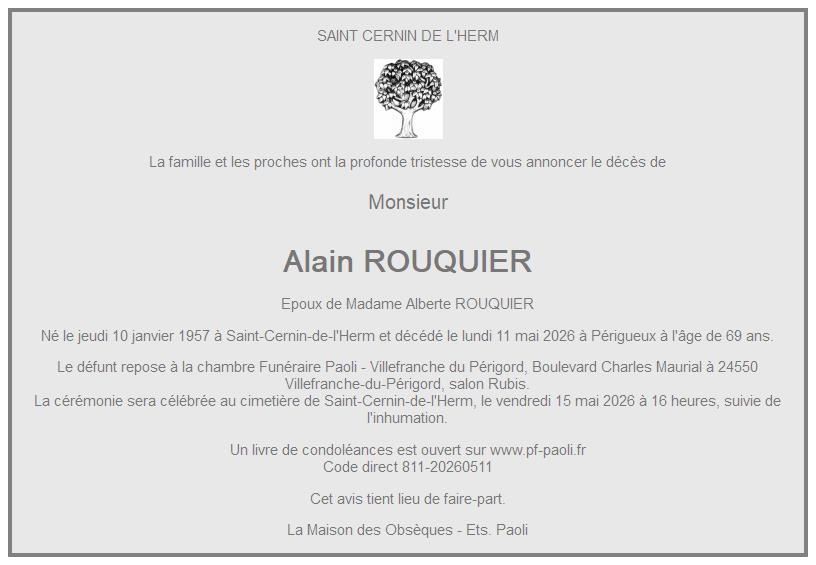 SAINT CERNIN DE L'HERM

La famille et les proches ont la profonde tristesse de vous annoncer le décès de

Monsieur

Alain ROUQUIER

Epoux de Madame Alberte ROUQUIER

Né le jeudi 10 janvier 1957 à Saint-Cernin-de-l'Herm et décédé le lundi 11 mai 2026 à Périgueux à l'âge de 69 ans.

Le défunt repose à la chambre Funéraire Paoli - Villefranche du Périgord, Boulevard Charles Maurial à 24550 Villefranche-du-Périgord, salon Rubis.
La cérémonie sera célébrée au cimetière de Saint-Cernin-de-l'Herm, le vendredi 15 mai 2026 à 16 heures, suivie de l'inhumation.

Un livre de condoléances est ouvert sur www.pf-paoli.fr
Code direct 811-20260511

Cet avis tient lieu de faire-part.

La Maison des Obsèques - Ets. Paoli